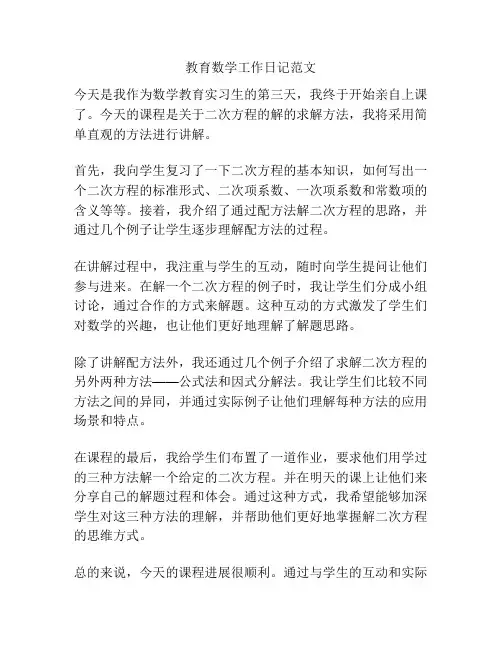 教育数学工作日记范文

今天是我作为数学教育实习生的第三天，我终于开始亲自上课了。今天的课程是关于二次方程的解的求解方法，我将采用简单直观的方法进行讲解。

首先，我向学生复习了一下二次方程的基本知识，如何写出一个二次方程的标准形式、二次项系数、一次项系数和常数项的含义等等。接着，我介绍了通过配方法解二次方程的思路，并通过几个例子让学生逐步理解配方法的过程。

在讲解过程中，我注重与学生的互动，随时向学生提问让他们参与进来。在解一个二次方程的例子时，我让学生们分成小组讨论，通过合作的方式来解题。这种互动的方式激发了学生们对数学的兴趣，也让他们更好地理解了解题思路。

除了讲解配方法外，我还通过几个例子介绍了求解二次方程的另外两种方法——公式法和因式分解法。我让学生们比较不同方法之间的异同，并通过实际例子让他们理解每种方法的应用场景和特点。

在课程的最后，我给学生们布置了一道作业，要求他们用学过的三种方法解一个给定的二次方程。并在明天的课上让他们来分享自己的解题过程和体会。通过这种方式，我希望能够加深学生对这三种方法的理解，并帮助他们更好地掌握解二次方程的思维方式。

总的来说，今天的课程进展很顺利。通过与学生的互动和实际